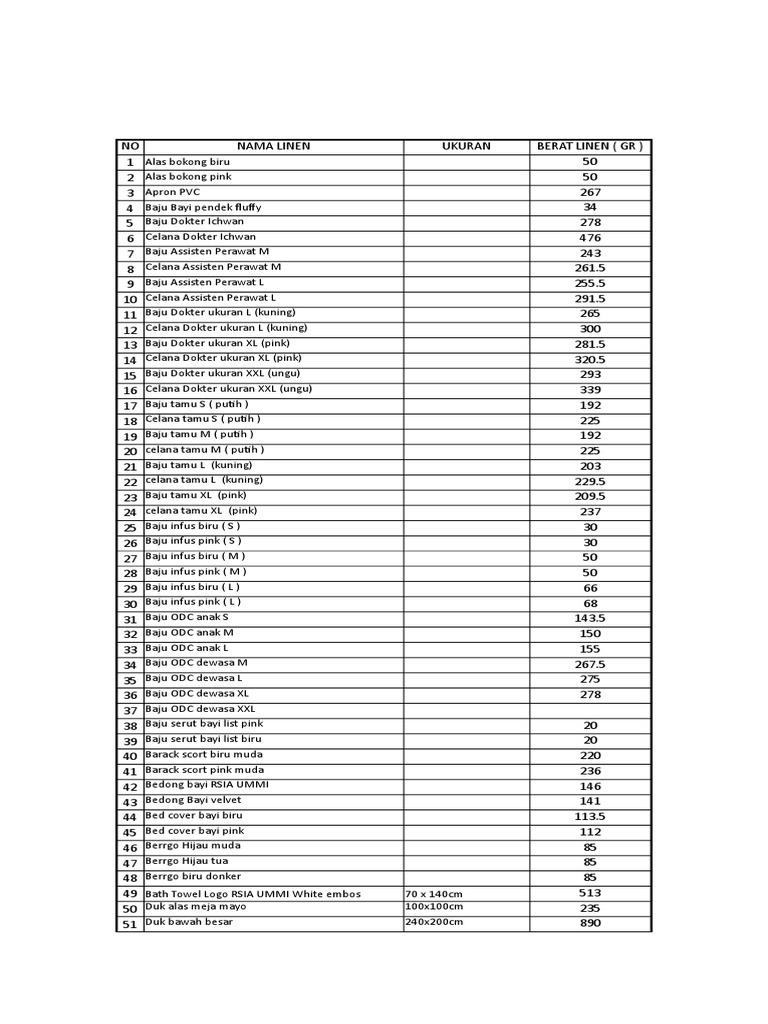 | NO | NAMA LINEN | UKURAN | BERAT LINEN ( GR ) |
|---|---|---|---|
| 1 | Alas bokong biru | | 50 |
| 2 | Alas bokong pink | | 50 |
| 3 | Apron PVC | | 267 |
| 4 | Baju Bayi pendek fluffy | | 34 |
| 5 | Baju Dokter Ichwan | | 278 |
| 6 | Celana Dokter Ichwan | | 476 |
| 7 | Baju Assisten Perawat M | | 243 |
| 8 | Celana Assisten Perawat M | | 261.5 |
| 9 | Baju Assisten Perawat L | | 255.5 |
| 10 | Celana Assisten Perawat L | | 291.5 |
| 11 | Baju Dokter ukuran L (kuning) | | 265 |
| 12 | Celana Dokter ukuran L (kuning) | | 300 |
| 13 | Baju Dokter ukuran XL (pink) | | 281.5 |
| 14 | Celana Dokter ukuran XL (pink) | | 320.5 |
| 15 | Baju Dokter ukuran XXL (ungu) | | 293 |
| 16 | Celana Dokter ukuran XXL (ungu) | | 339 |
| 17 | Baju tamu S ( putih ) | | 192 |
| 18 | Celana tamu S ( putih ) | | 225 |
| 19 | Baju tamu M ( putih ) | | 192 |
| 20 | celana tamu M ( putih ) | | 225 |
| 21 | Baju tamu L (kuning) | | 203 |
| 22 | celana tamu L (kuning) | | 229.5 |
| 23 | Baju tamu XL (pink) | | 209.5 |
| 24 | celana tamu XL (pink) | | 237 |
| 25 | Baju infus biru ( S ) | | 30 |
| 26 | Baju infus pink ( S ) | | 30 |
| 27 | Baju infus biru ( M ) | | 50 |
| 28 | Baju infus pink ( M ) | | 50 |
| 29 | Baju infus biru ( L ) | | 66 |
| 30 | Baju infus pink ( L ) | | 68 |
| 31 | Baju ODC anak S | | 143.5 |
| 32 | Baju ODC anak M | | 150 |
| 33 | Baju ODC anak L | | 155 |
| 34 | Baju ODC dewasa M | | 267.5 |
| 35 | Baju ODC dewasa L | | 275 |
| 36 | Baju ODC dewasa XL | | 278 |
| 37 | Baju ODC dewasa XXL | | |
| 38 | Baju serut bayi list pink | | 20 |
| 39 | Baju serut bayi list biru | | 20 |
| 40 | Barack scort biru muda | | 220 |
| 41 | Barack scort pink muda | | 236 |
| 42 | Bedong bayi RSIA UMMI | | 146 |
| 43 | Bedong Bayi velvet | | 141 |
| 44 | Bed cover bayi biru | | 113.5 |
| 45 | Bed cover bayi pink | | 112 |
| 46 | Berrgo Hijau muda | | 85 |
| 47 | Berrgo Hijau tua | | 85 |
| 48 | Berrgo biru donker | | 85 |
| 49 | Bath Towel Logo RSIA UMMI White embos | 70 x 140cm | 513 |
| 50 | Duk alas meja mayo | 100x100cm | 235 |
| 51 | Duk bawah besar | 240x200cm | 890 |